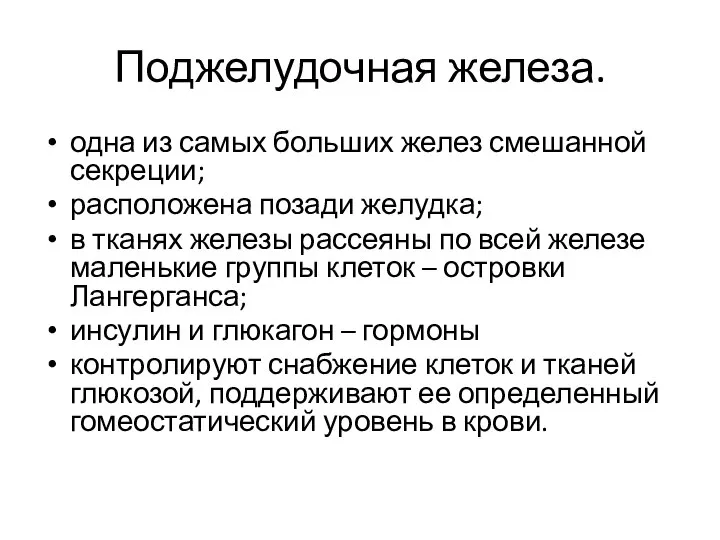 Поджелудочная железа.

• одна из самых больших желез смешанной секреции;
• расположена позади желудка;
• в тканях железы рассеяны по всей железе маленькие группы клеток – островки Лангерганса;
• инсулин и глюкагон – гормоны
• контролируют снабжение клеток и тканей глюкозой, поддерживают ее определенный гомеостатический уровень в крови.